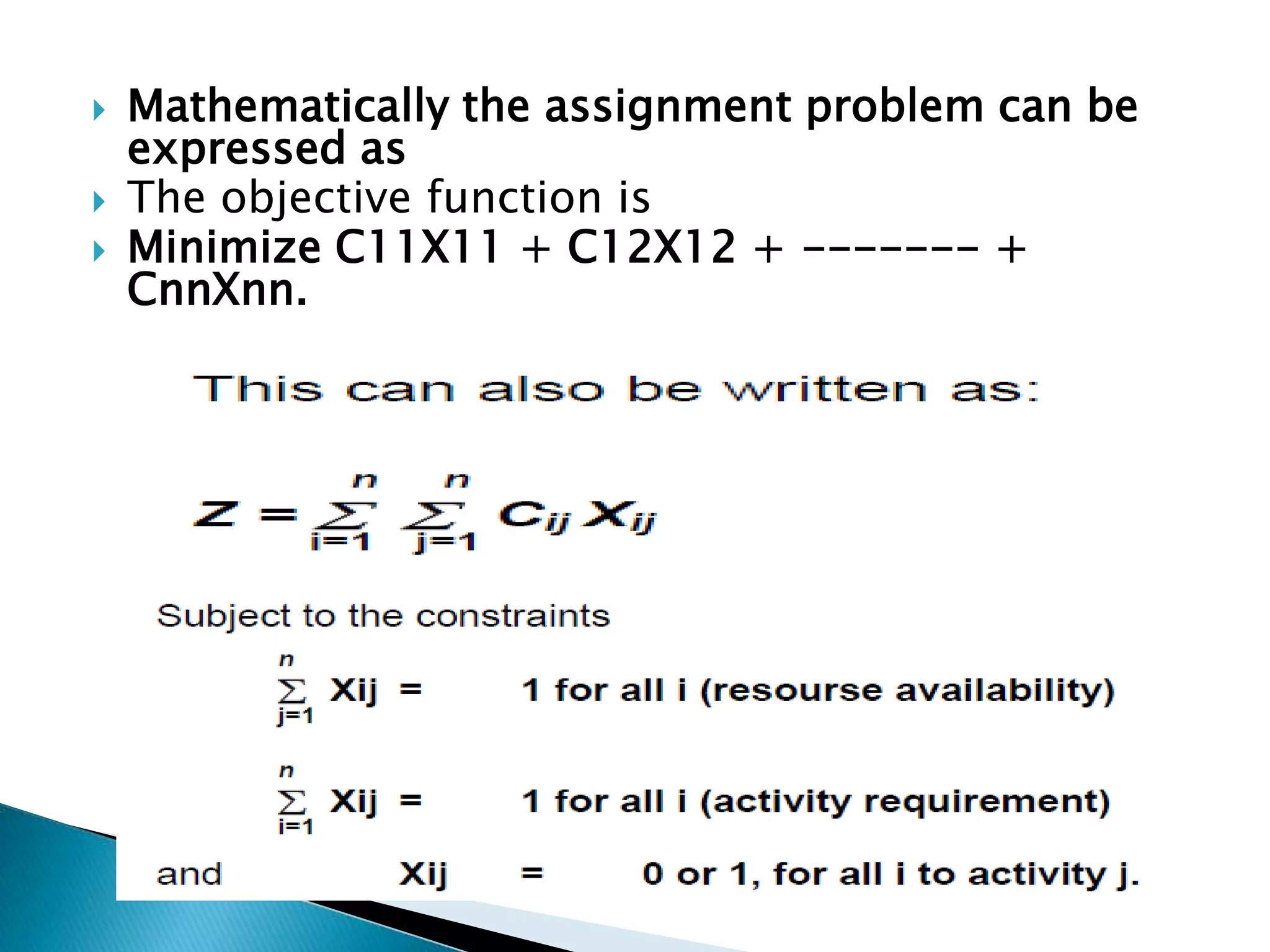 Mathematically the assignment problem can be expressed as
The objective function is
Minimize C11X11 + C12X12 + ------- + CnnXnn.

This can also be written as:

$Z = \sum_{i=1}^{n} \sum_{j=1}^{n} C_{ij} X_{ij}$

Subject to the constraints

$\sum_{j=1}^{n}$ Xij = 1 for all i (resourse availability)

$\sum_{i=1}^{n}$ Xij = 1 for all i (activity requirement)

and Xij = 0 or 1, for all i to activity j.